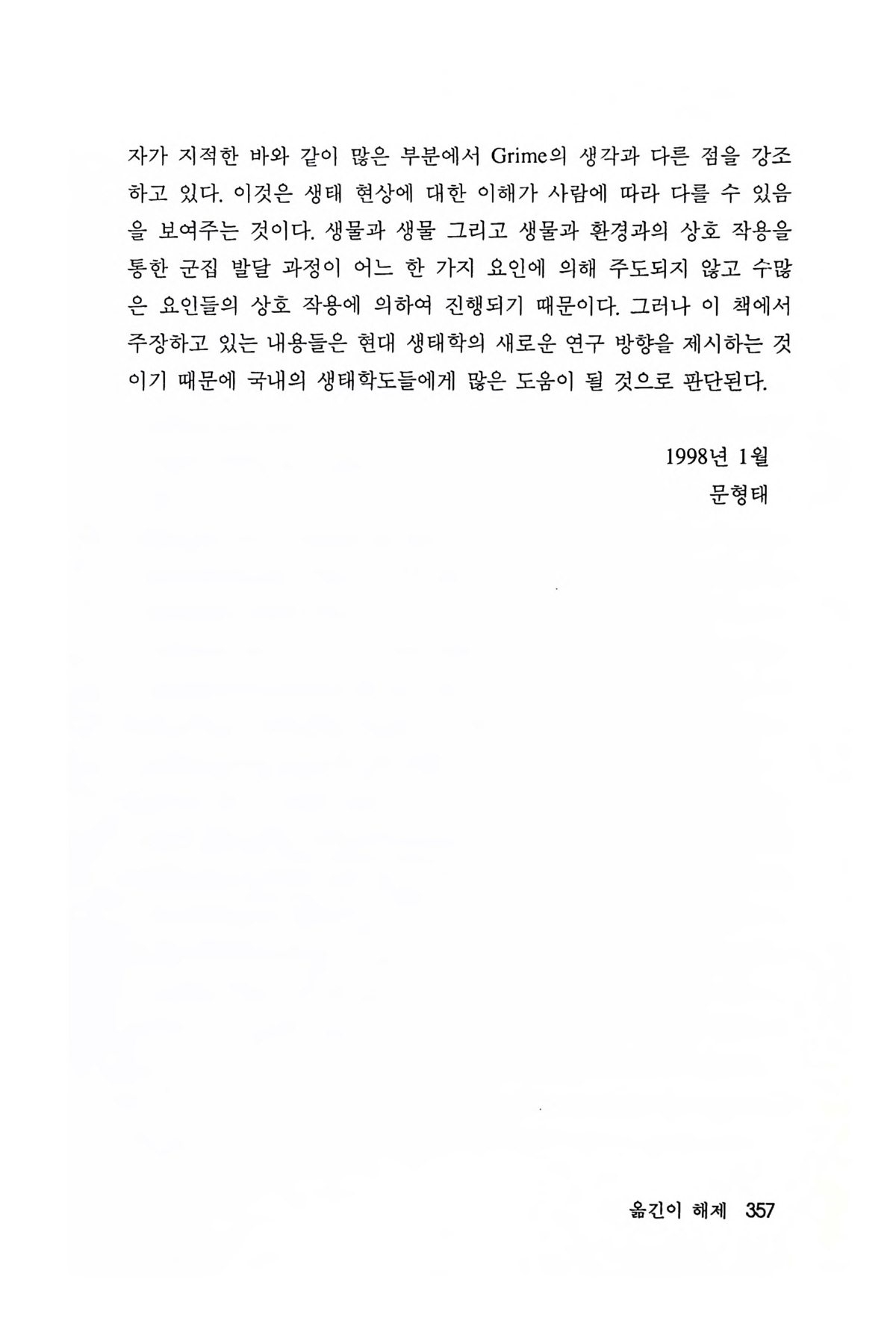 자가 지적한 바와 같이 많은 부분에서 Grime의 생각과 다른 점을 강조하고 있다. 이것은 생태 현상에 대한 이해가 사람에 따라 다를 수 있음을 보여주는 것이다. 생물과 생물 그리고 생물과 환경과의 상호 작용을 통한 군집 발달 과정이 어느 한 가지 요인에 의해 주도되지 않고 수많은 요인들의 상호 작용에 의하여 진행되기 때문이다. 그러나 이 책에서 주장하고 있는 내용들은 현대 생태학의 새로운 연구 방향을 제시하는 것이기 때문에 국내의 생태학도들에게 많은 도움이 될 것으로 판단된다.

1998년 1월
문형태

옮긴이 해제 357